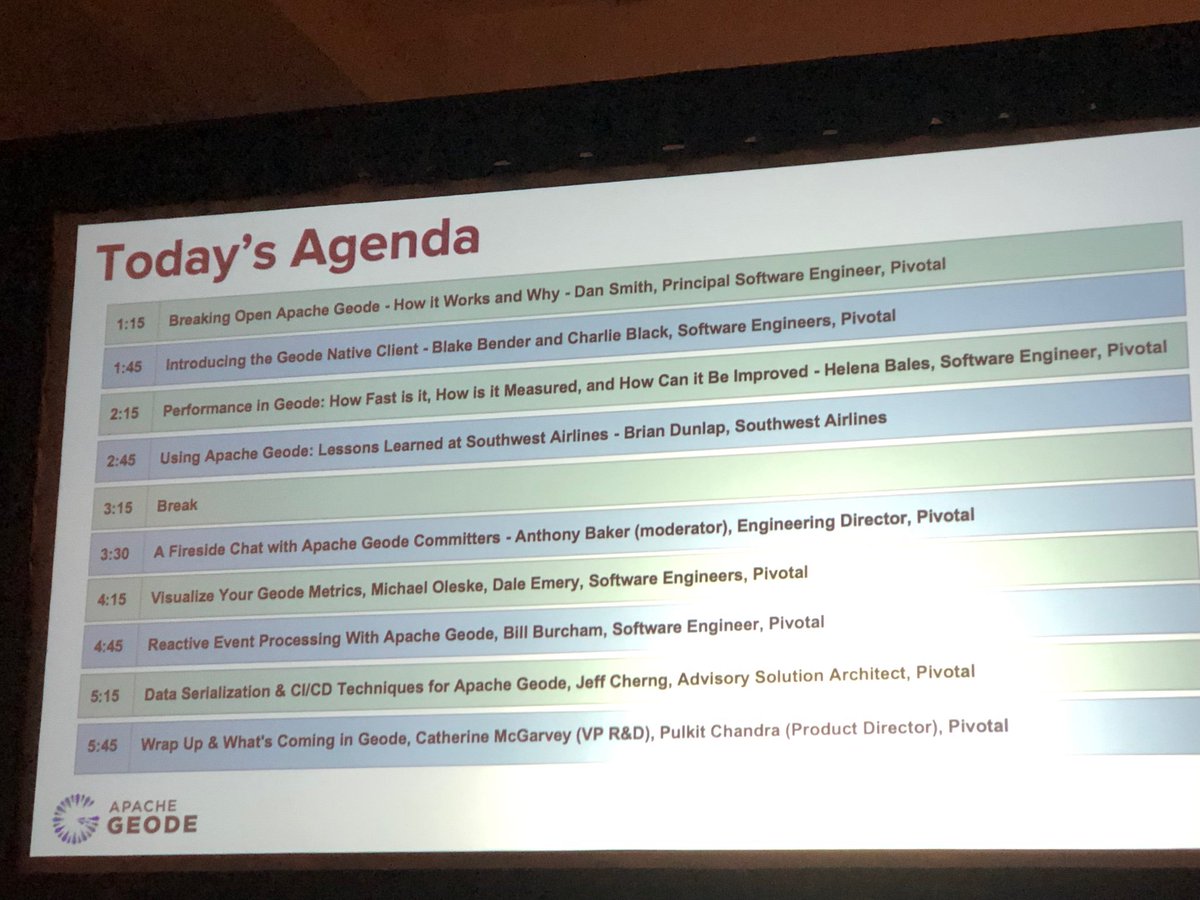 Today's Agenda

| 1:15 | Breaking Open Apache Geode - How it Works and Why - Dan Smith, Principal Software Engineer, Pivotal |
|---|---|
| 1:45 | Introducing the Geode Native Client - Blake Bender and Charlie Black, Software Engineers, Pivotal |
| 2:15 | Performance in Geode: How Fast is it, How is it Measured, and How Can it Be Improved - Helena Bales, Software Engineer, Pivotal |
| 2:45 | Using Apache Geode: Lessons Learned at Southwest Airlines - Brian Dunlap, Southwest Airlines |
| 3:15 | Break |
| 3:30 | A Fireside Chat with Apache Geode Committers - Anthony Baker (moderator), Engineering Director, Pivotal |
| 4:15 | Visualize Your Geode Metrics, Michael Oleske, Dale Emery, Software Engineers, Pivotal |
| 4:45 | Reactive Event Processing With Apache Geode, Bill Burcham, Software Engineer, Pivotal |
| 5:15 | Data Serialization & CI/CD Techniques for Apache Geode, Jeff Cherng, Advisory Solution Architect, Pivotal |
| 5:45 | Wrap Up & What's Coming in Geode, Catherine McGarvey (VP R&D), Pulkit Chandra (Product Director), Pivotal |

APACHE
GEODE